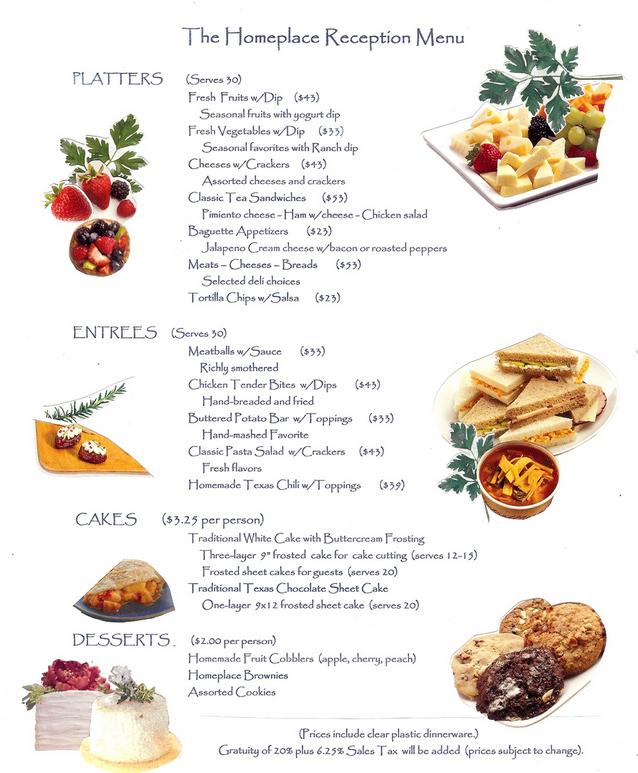 The Homeplace Reception Menu

PLATTERS (Serves 30)

Fresh Fruits w/Dip ($43)
Seasonal fruits with yogurt dip
Fresh Vegetables w/Dip ($33)
Seasonal favorites with Ranch dip
Cheeses w/Crackers ($43)
Assorted cheeses and crackers
Classic Tea Sandwiches ($53)
Pimiento cheese - Ham w/cheese - Chicken salad
Baguette Appetizers ($23)
Jalapeno Cream cheese w/bacon or roasted peppers
Meats - Cheeses - Breads ($53)
Selected deli choices
Tortilla Chips w/Salsa ($23)

ENTREES (Serves 30)

Meatballs w/Sauce ($33)
Richly smothered
Chicken Tender Bites w/Dips ($43)
Hand-breaded and fried
Buttered Potato Bar w/Toppings ($33)
Hand-mashed Favorite
Classic Pasta Salad w/Crackers ($43)
Fresh flavors
Homemade Texas Chili w/Toppings ($39)

CAKES ($3.25 per person)

Traditional White Cake with Buttercream Frosting
Three-layer 9" frosted cake for cake cutting (serves 12-15)
Frosted sheet cakes for guests (serves 20)
Traditional Texas Chocolate Sheet Cake
One-layer 9x12 frosted sheet cake (serves 20)

DESSERTS ($2.00 per person)

Homemade Fruit Cobblers (apple, cherry, peach)
Homeplace Brownies
Assorted Cookies

(Prices include clear plastic dinnerware.)
Gratuity of 20% plus 6.25% Sales Tax will be added (prices subject to change).